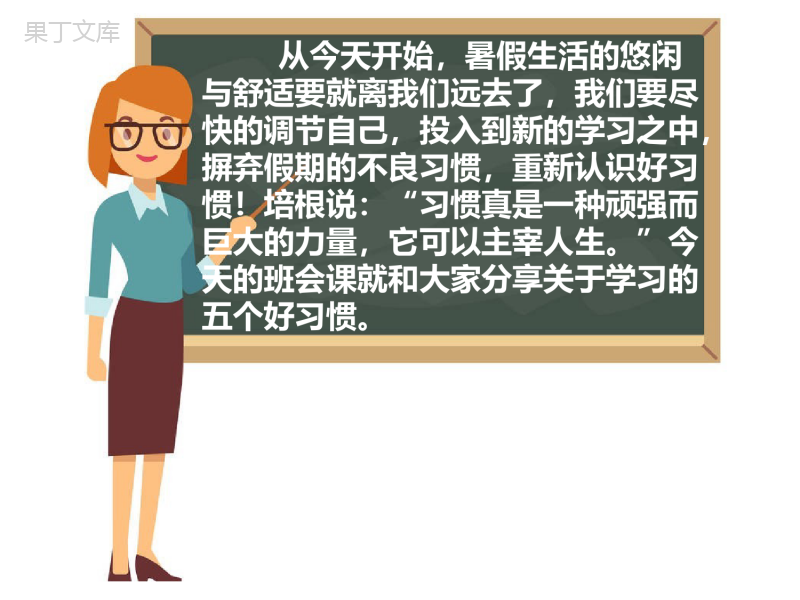 果丁文库

从今天开始，暑假生活的悠闲与舒适要就离我们远去了，我们要尽快的调节自己，投入到新的学习之中，摒弃假期的不良习惯，重新认识好习惯！培根说：“习惯真是一种顽强而巨大的力量，它可以主宰人生。”今天的班会课就和大家分享关于学习的五个好习惯。